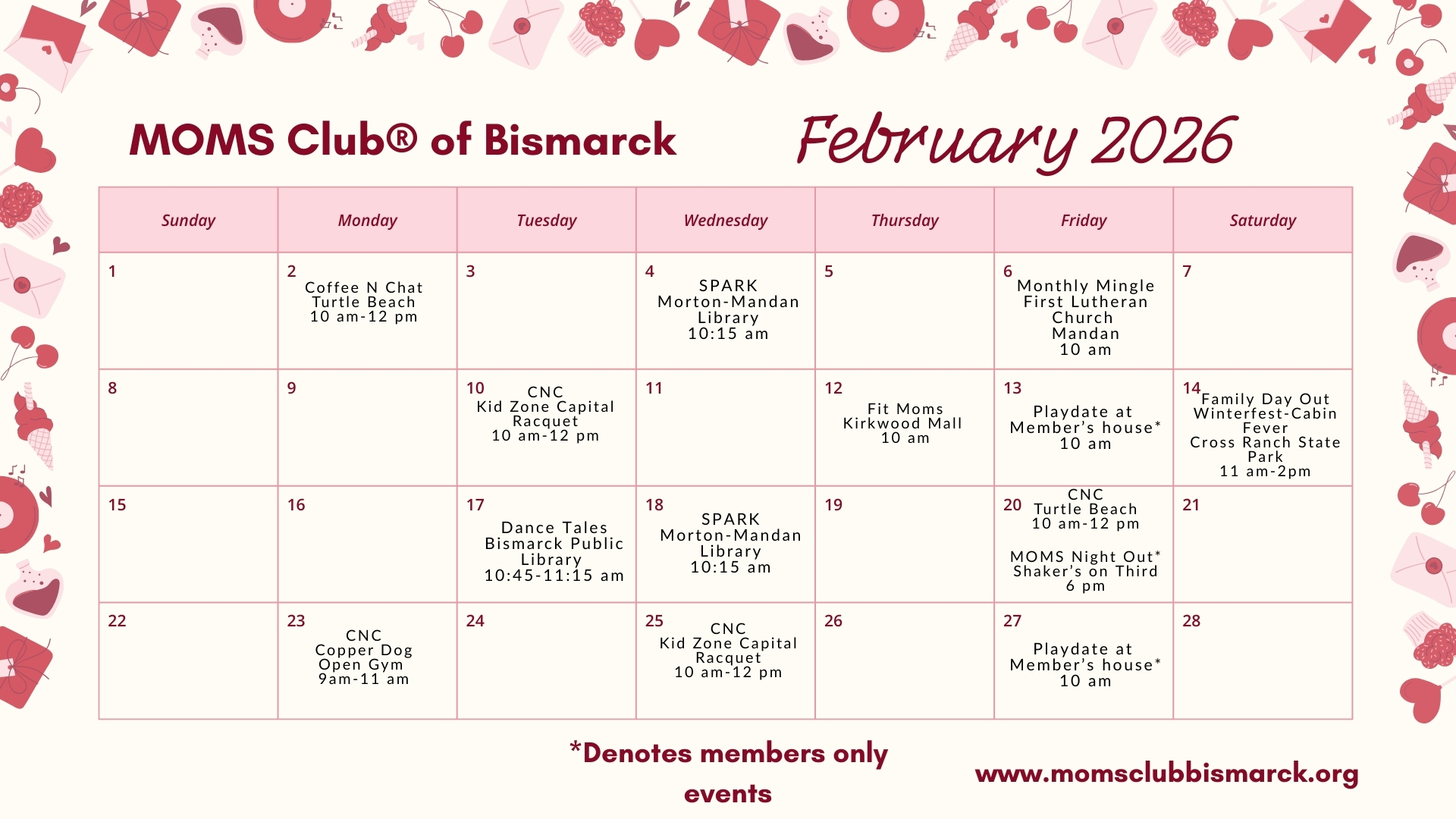 MOMS Club® of Bismarck

February 2026

| Sunday | Monday | Tuesday | Wednesday | Thursday | Friday | Saturday |
|---|---|---|---|---|---|---|
| 1 | 2 Coffee N Chat Turtle Beach 10 am-12 pm | 3 | 4 SPARK Morton-Mandan Library 10:15 am | 5 | 6 Monthly Mingle First Lutheran Church Mandan 10 am | 7 |
| 8 | 9 | 10 CNC Kid Zone Capital Racquet 10 am-12 pm | 11 | 12 Fit Moms Kirkwood Mall 10 am | 13 Playdate at Member's house* 10 am | 14 Family Day Out Winterfest-Cabin Fever Cross Ranch State Park 11 am-2pm |
| 15 | 16 | 17 Dance Tales Bismarck Public Library 10:45-11:15 am | 18 SPARK Morton-Mandan Library 10:15 am | 19 | 20 CNC Turtle Beach 10 am-12 pm MOMS Night Out* Shaker's on Third 6 pm | 21 |
| 22 | 23 CNC Copper Dog Open Gym 9am-11 am | 24 | 25 CNC Kid Zone Capital Racquet 10 am-12 pm | 26 | 27 Playdate at Member's house* 10 am | 28 |

*Denotes members only events

www.momsclubbismarck.org